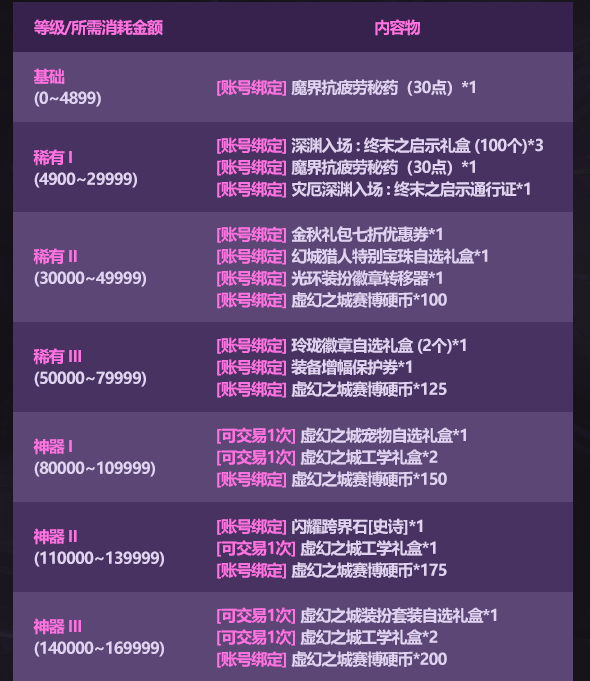 | 等级/所需消耗金额 | 内容物 |
|---|---|
| 基础 (0~4899) | [账号绑定] 魔界抗疲劳秘药（30点）*1 |
| 稀有 I (4900~29999) | [账号绑定] 深渊入场：终末之启示礼盒 (100个)*3 [账号绑定] 魔界抗疲劳秘药（30点）*1 [账号绑定] 灾厄深渊入场：终末之启示通行证*1 |
| 稀有 II (30000~49999) | [账号绑定] 金秋礼包七折优惠券*1 [账号绑定] 幻城猎人特别宝珠自选礼盒*1 [账号绑定] 光环装扮徽章转移器*1 [账号绑定] 虚幻之城赛博硬币*100 |
| 稀有 III (50000~79999) | [账号绑定] 玲珑徽章自选礼盒 (2个)*1 [账号绑定] 装备增幅保护券*1 [账号绑定] 虚幻之城赛博硬币*125 |
| 神器 I (80000~109999) | [可交易1次] 虚幻之城宠物自选礼盒*1 [可交易1次] 虚幻之城工学礼盒*2 [账号绑定] 虚幻之城赛博硬币*150 |
| 神器 II (110000~139999) | [账号绑定] 闪耀跨界石[史诗]*1 [可交易1次] 虚幻之城工学礼盒*1 [账号绑定] 虚幻之城赛博硬币*175 |
| 神器 III (140000~169999) | [可交易1次] 虚幻之城装扮套装自选礼盒*1 [可交易1次] 虚幻之城工学礼盒*2 [账号绑定] 虚幻之城赛博硬币*200 |